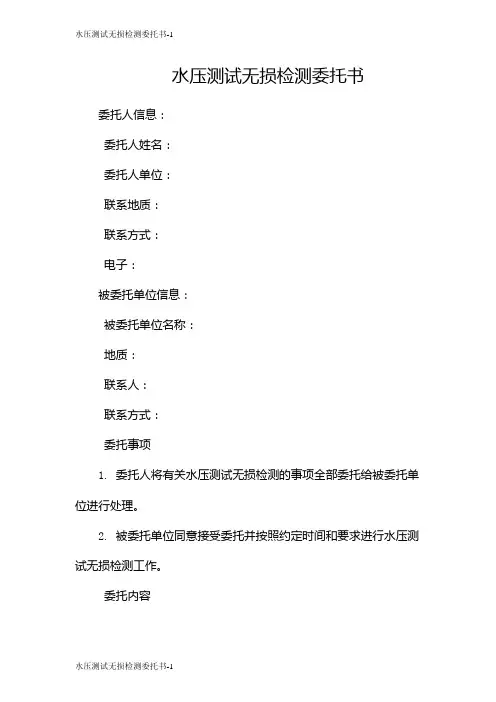 水压测试无损检测委托书-1

水压测试无损检测委托书

委托人信息：

委托人姓名：

委托人单位：

联系地质：

联系方式：

电子：

被委托单位信息：

被委托单位名称：

地质：

联系人：

联系方式：

委托事项

1. 委托人将有关水压测试无损检测的事项全部委托给被委托单位进行处理。

2. 被委托单位同意接受委托并按照约定时间和要求进行水压测试无损检测工作。

委托内容

水压测试无损检测委托书-1